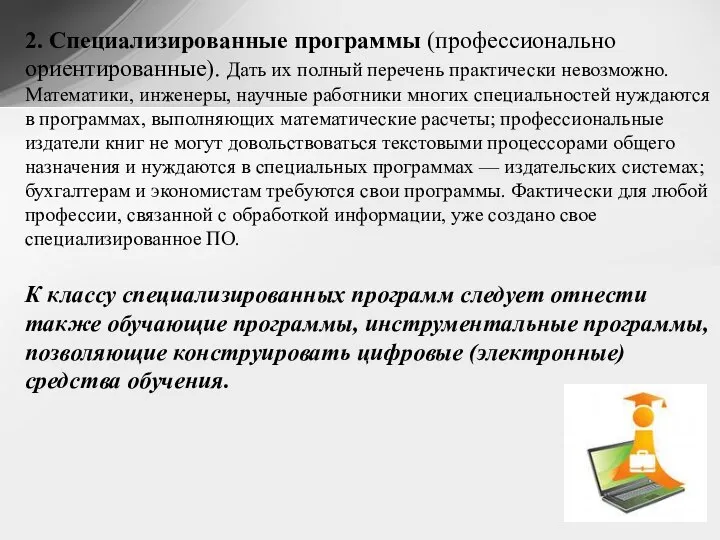 2. Специализированные программы (профессионально ориентированные). Дать их полный перечень практически невозможно. Математики, инженеры, научные работники многих специальностей нуждаются в программах, выполняющих математические расчеты; профессиональные издатели книг не могут довольствоваться текстовыми процессорами общего назначения и нуждаются в специальных программах — издательских системах; бухгалтерам и экономистам требуются свои программы. Фактически для любой профессии, связанной с обработкой информации, уже создано свое специализированное ПО.

К классу специализированных программ следует отнести также обучающие программы, инструментальные программы, позволяющие конструировать цифровые (электронные) средства обучения.